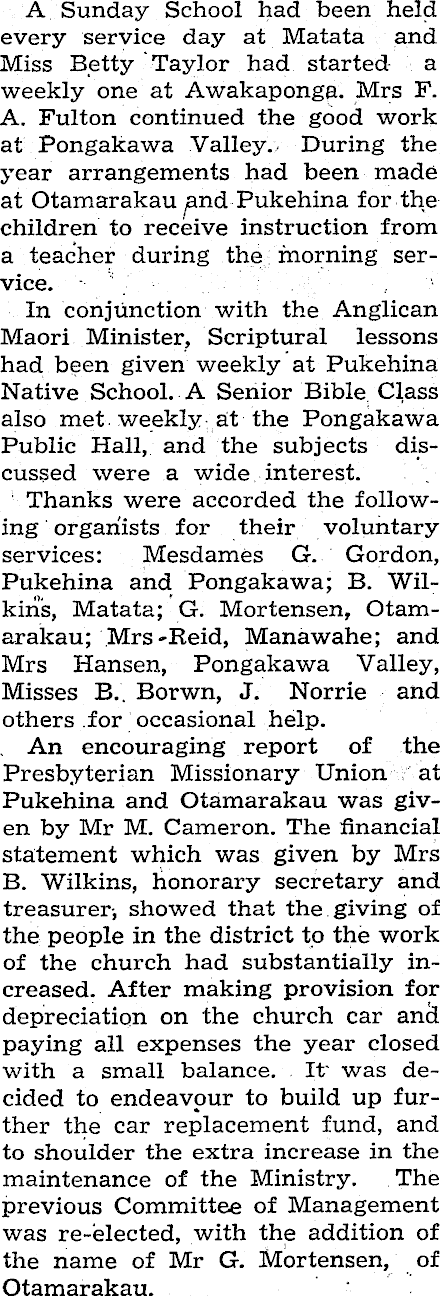 A Sunday School had been held every service day at Matata and Miss Betty Taylor had started a weekly one at Awakaponga. Mrs F. A. Fulton continued the good work at Pongakawa Valley. During the year arrangements had been made at Otamarakau and Pukehina for the children to receive instruction from a teacher during the morning service.

In conjunction with the Anglican Maori Minister, Scriptural lessons had been given weekly at Pukehina Native School. A Senior Bible Class also met weekly at the Pongakawa Public Hall, and the subjects discussed were a wide interest.

Thanks were accorded the following organists for their voluntary services: Mesdames G. Gordon, Pukehina and Pongakawa; B. Wilkins, Matata; G. Mortensen, Otamarakau; Mrs Reid, Manawahe; and Mrs Hansen, Pongakawa Valley, Misses B. Borwn, J. Norrie and others for occasional help.

An encouraging report of the Presbyterian Missionary Union at Pukehina and Otamarakau was given by Mr M. Cameron. The financial statement which was given by Mrs B. Wilkins, honorary secretary and treasurer, showed that the giving of the people in the district to the work of the church had substantially increased. After making provision for depreciation on the church car and paying all expenses the year closed with a small balance. It was decided to endeavour to build up further the car replacement fund, and to shoulder the extra increase in the maintenance of the Ministry. The previous Committee of Management was re-elected, with the addition of the name of Mr G. Mortensen, of Otamarakau.